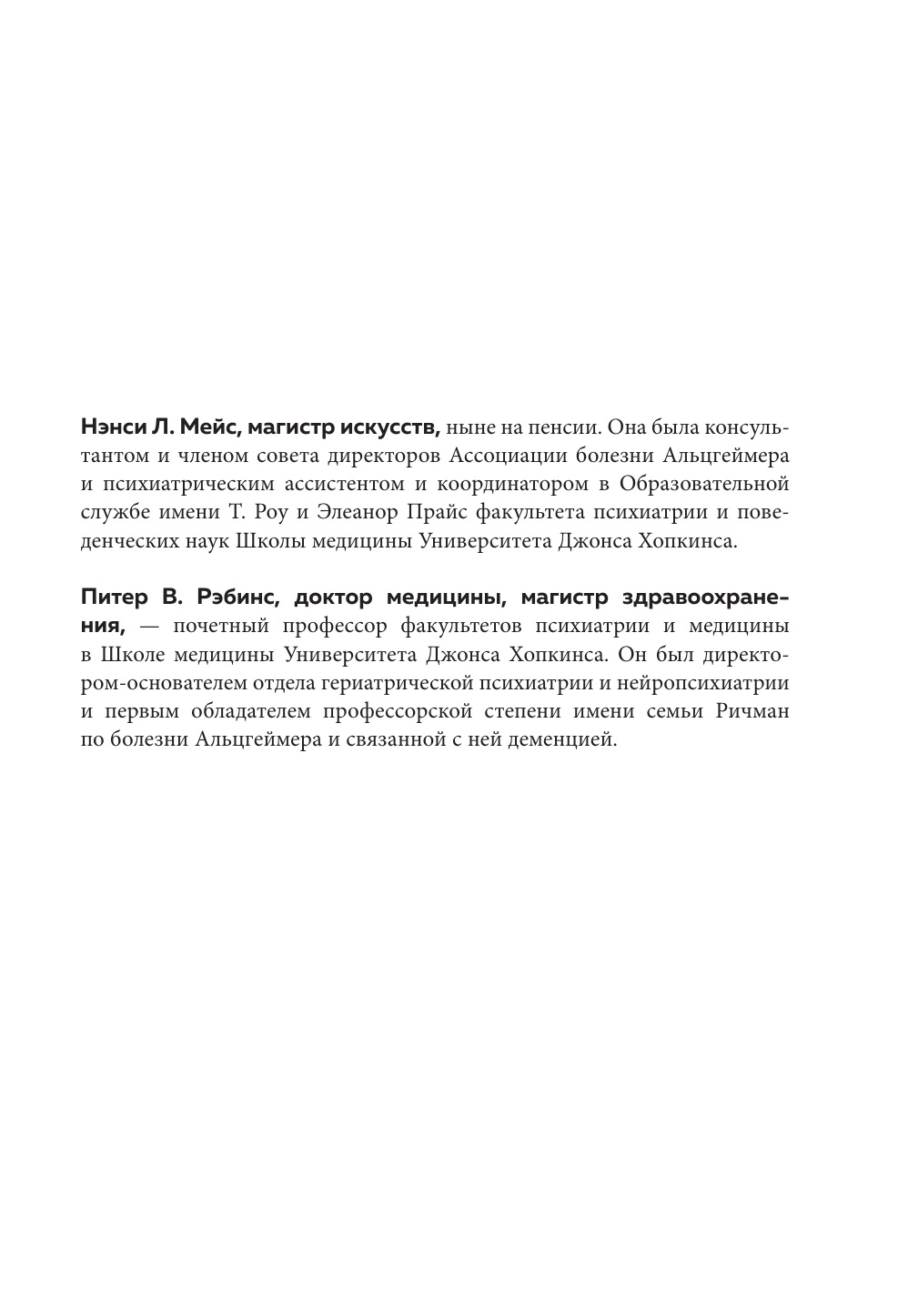 Нэнси Л. Мейс, магистр искусств, ныне на пенсии. Она была консультантом и членом совета директоров Ассоциации болезни Альцгеймера и психиатрическим ассистентом и координатором в Образовательной службе имени Т. Роу и Элеанор Прайс факультета психиатрии и поведенческих наук Школы медицины Университета Джонса Хопкинса.

Питер В. Рэбинс, доктор медицины, магистр здравоохранения, — почетный профессор факультетов психиатрии и медицины в Школе медицины Университета Джонса Хопкинса. Он был директором-основателем отдела гериатрической психиатрии и нейропсихиатрии и первым обладателем профессорской степени имени семьи Ричман по болезни Альцгеймера и связанной с ней деменцией.